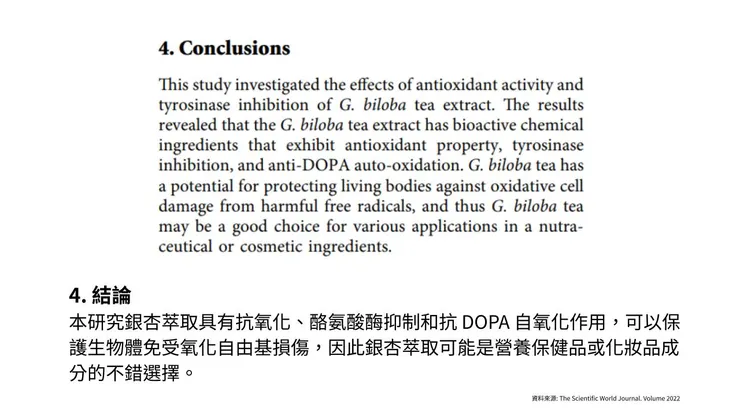 4. Conclusions

This study investigated the effects of antioxidant activity and tyrosinase inhibition of G. biloba tea extract. The results revealed that the G. biloba tea extract has bioactive chemical ingredients that exhibit antioxidant property, tyrosinase inhibition, and anti-DOPA auto-oxidation. G. biloba tea has a potential for protecting living bodies against oxidative cell damage from harmful free radicals, and thus G. biloba tea may be a good choice for various applications in a nutraceutical or cosmetic ingredients.

4. 結論

本研究銀杏萃取具有抗氧化、酪氨酸酶抑制和抗 DOPA 自氧化作用，可以保護生物體免受氧化自由基損傷，因此銀杏萃取可能是營養保健品或化妝品成分的不錯選擇。

資料來源: The Scientific World Journal. Volume 2022